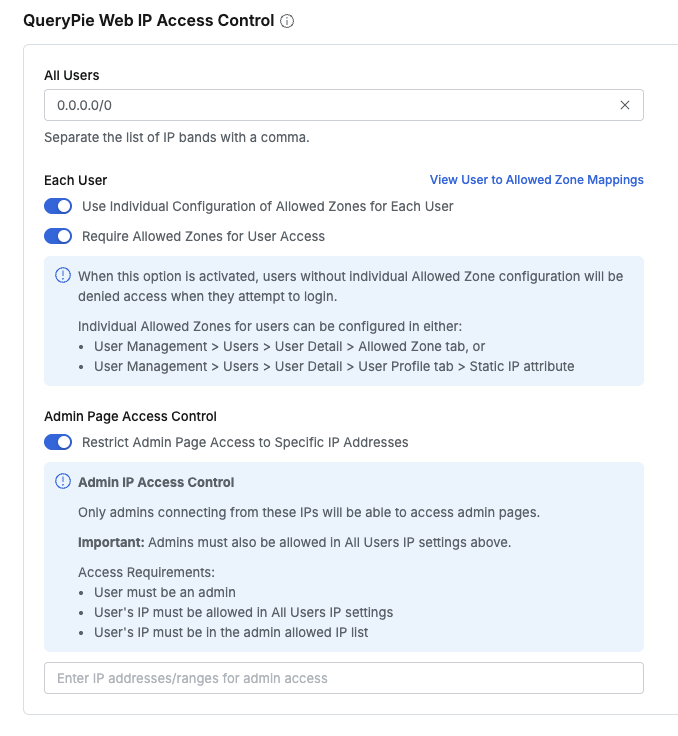 QueryPie Web IP Access Control

All Users

0.0.0.0/0

Separate the list of IP bands with a comma.

Each User

View User to Allowed Zone Mappings

Use Individual Configuration of Allowed Zones for Each User

Require Allowed Zones for User Access

When this option is activated, users without individual Allowed Zone configuration will be denied access when they attempt to login.

Individual Allowed Zones for users can be configured in either:
• User Management > Users > User Detail > Allowed Zone tab, or
• User Management > Users > User Detail > User Profile tab > Static IP attribute

Admin Page Access Control

Restrict Admin Page Access to Specific IP Addresses

Admin IP Access Control

Only admins connecting from these IPs will be able to access admin pages.

Important: Admins must also be allowed in All Users IP settings above.

Access Requirements:
• User must be an admin
• User's IP must be allowed in All Users IP settings
• User's IP must be in the admin allowed IP list

Enter IP addresses/ranges for admin access